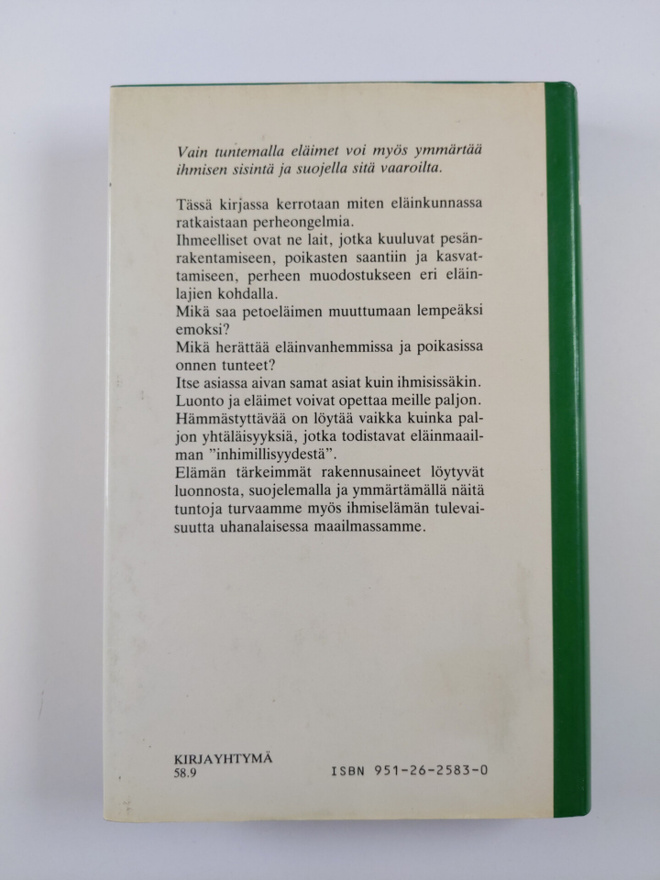 Vain tuntemalla eläimet voi myös ymmärtää ihmisen sisintä ja suojella sitä vaaroilta.

Tässä kirjassa kerrotaan miten eläinkunnassa ratkaistaan perheongelmia.
Ihmeelliset ovat ne lait, jotka kuuluvat pesänrakentamiseen, poikasten saantiin ja kasvattamiseen, perheen muodostukseen eri eläinlajien kohdalla.
Mikä saa petoeläimen muuttumaan lempeäksi emoksi?
Mikä herättää eläinvanhemmissa ja poikasissa onnen tunteet?
Itse asiassa aivan samat asiat kuin ihmisissäkin.
Luonto ja eläimet voivat opettaa meille paljon.
Hämmästyttävää on löytää vaikka kuinka paljon yhtäläisyyksiä, jotka todistavat eläinmaailman "inhimillisyydestä".
Elämän tärkeimmät rakennusaineet löytyvät luonnosta, suojelemalla ja ymmärtämällä näitä tuntoja turvaamme myös ihmiselämän tulevaisuutta uhanalaisessa maailmassamme.

KIRJAYHTYMÄ
58.9

ISBN 951-26-2583-0